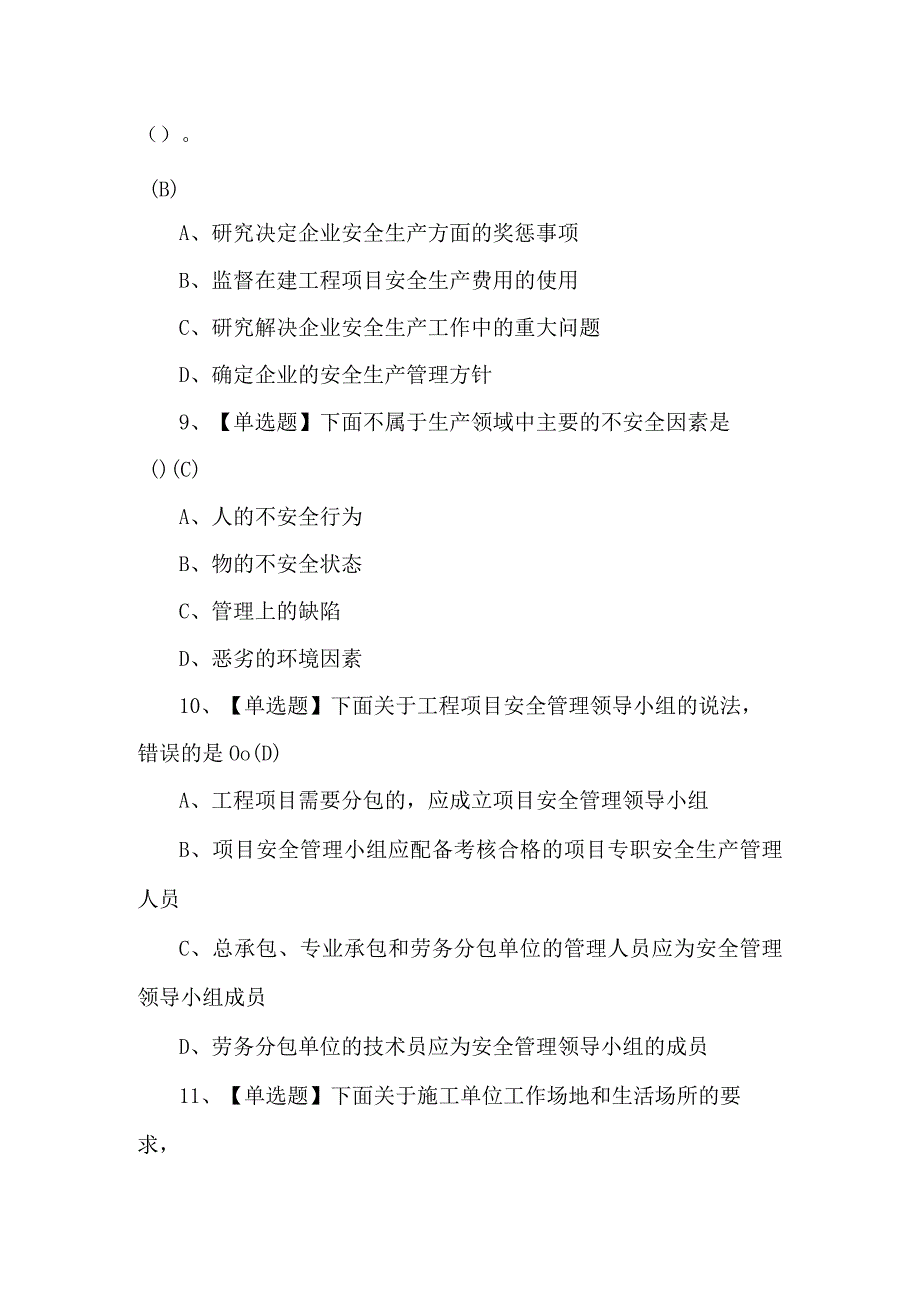 （）。

(B)

A、研究决定企业安全生产方面的奖惩事项

B、监督在建工程项目安全生产费用的使用

C、研究解决企业安全生产工作中的重大问题

D、确定企业的安全生产管理方针

9、【单选题】下面不属于生产领域中主要的不安全因素是()(C)

A、人的不安全行为

B、物的不安全状态

C、管理上的缺陷

D、恶劣的环境因素

10、【单选题】下面关于工程项目安全管理领导小组的说法，错误的是Oo(D)

A、工程项目需要分包的，应成立项目安全管理领导小组

B、项目安全管理小组应配备考核合格的项目专职安全生产管理人员

C、总承包、专业承包和劳务分包单位的管理人员应为安全管理领导小组成员

D、劳务分包单位的技术员应为安全管理领导小组的成员

11、【单选题】下面关于施工单位工作场地和生活场所的要求，